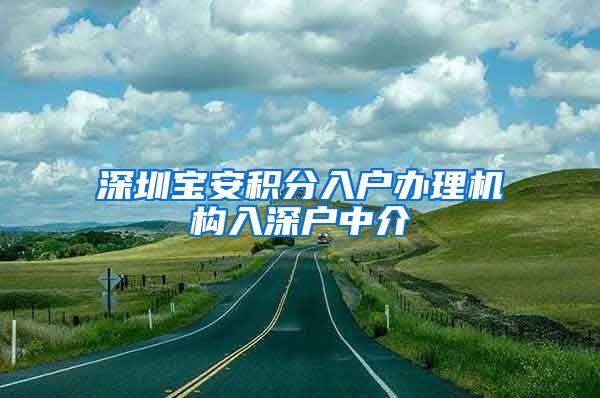 深圳宝安积分入户办理机构入深户中介